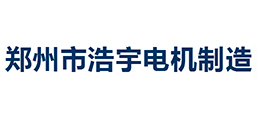 郑州市浩宇电机制造